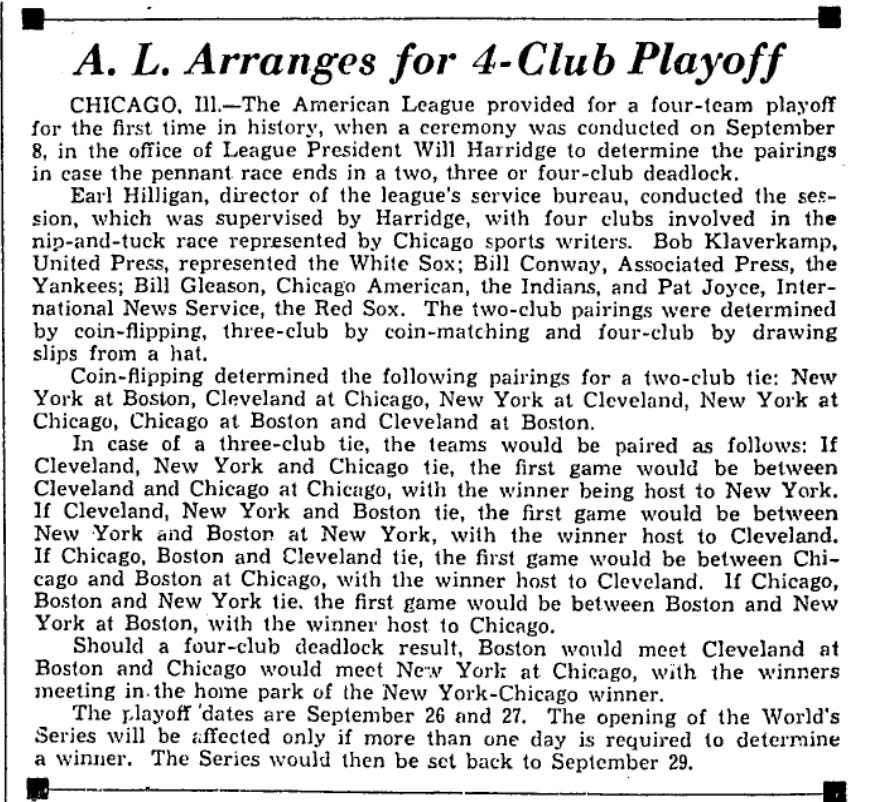 A. L. Arranges for 4-Club Playoff

CHICAGO, Ill.—The American League provided for a four-team playoff for the first time in history, when a ceremony was conducted on September 8, in the office of League President Will Harridge to determine the pairings in case the pennant race ends in a two, three or four-club deadlock.

Earl Hilligan, director of the league's service bureau, conducted the session, which was supervised by Harridge, with four clubs involved in the nip-and-tuck race represented by Chicago sports writers. Bob Klaverkamp, United Press, represented the White Sox; Bill Conway, Associated Press, the Yankees; Bill Gleason, Chicago American, the Indians, and Pat Joyce, International News Service, the Red Sox. The two-club pairings were determined by coin-flipping, three-club by coin-matching and four-club by drawing slips from a hat.

Coin-flipping determined the following pairings for a two-club tie: New York at Boston, Cleveland at Chicago, New York at Cleveland, New York at Chicago, Chicago at Boston and Cleveland at Boston.

In case of a three-club tie, the teams would be paired as follows: If Cleveland, New York and Chicago tie, the first game would be between Cleveland and Chicago at Chicago, with the winner being host to New York. If Cleveland, New York and Boston tie, the first game would be between New York and Boston at New York, with the winner host to Cleveland. If Chicago, Boston and Cleveland tie, the first game would be between Chicago and Boston at Chicago, with the winner host to Cleveland. If Chicago, Boston and New York tie, the first game would be between Boston and New York at Boston, with the winner host to Chicago.

Should a four-club deadlock result, Boston would meet Cleveland at Boston and Chicago would meet New York at Chicago, with the winners meeting in the home park of the New York-Chicago winner.

The playoff dates are September 26 and 27. The opening of the World's Series will be affected only if more than one day is required to determine a winner. The Series would then be set back to September 29.